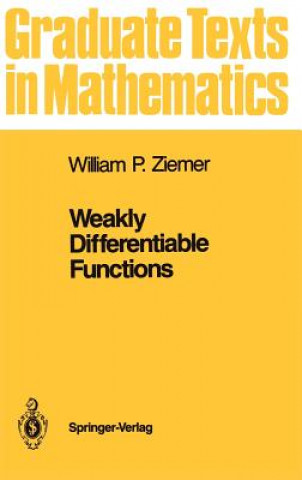 Graduate Texts in Mathematics

William P. Ziemer

Weakly Differentiable Functions

Springer-Verlag